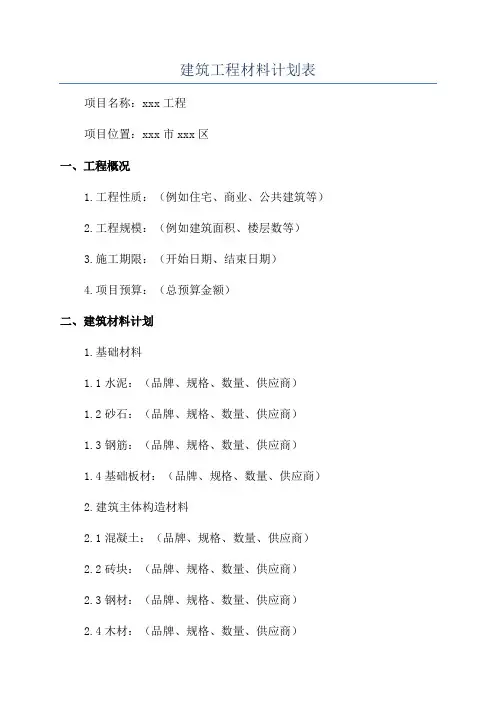 建筑工程材料计划表

项目名称：xxx 工程

项目位置：xxx 市 xxx 区

一、工程概况

1.工程性质：（例如住宅、商业、公共建筑等）

2.工程规模：（例如建筑面积、楼层数等）

3.施工期限：（开始日期、结束日期）

4.项目预算：（总预算金额）

二、建筑材料计划

1.基础材料

1.1 水泥：（品牌、规格、数量、供应商）

1.2 砂石：（品牌、规格、数量、供应商）

1.3 钢筋：（品牌、规格、数量、供应商）

1.4 基础板材：（品牌、规格、数量、供应商）

2.建筑主体构造材料

2.1 混凝土：（品牌、规格、数量、供应商）

2.2 砖块：（品牌、规格、数量、供应商）

2.3 钢材：（品牌、规格、数量、供应商）

2.4 木材：（品牌、规格、数量、供应商）